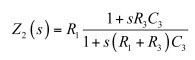 $Z_2(s) = R_1 \frac{1 + sR_3C_3}{1 + s(R_1 + R_3)C_3}$